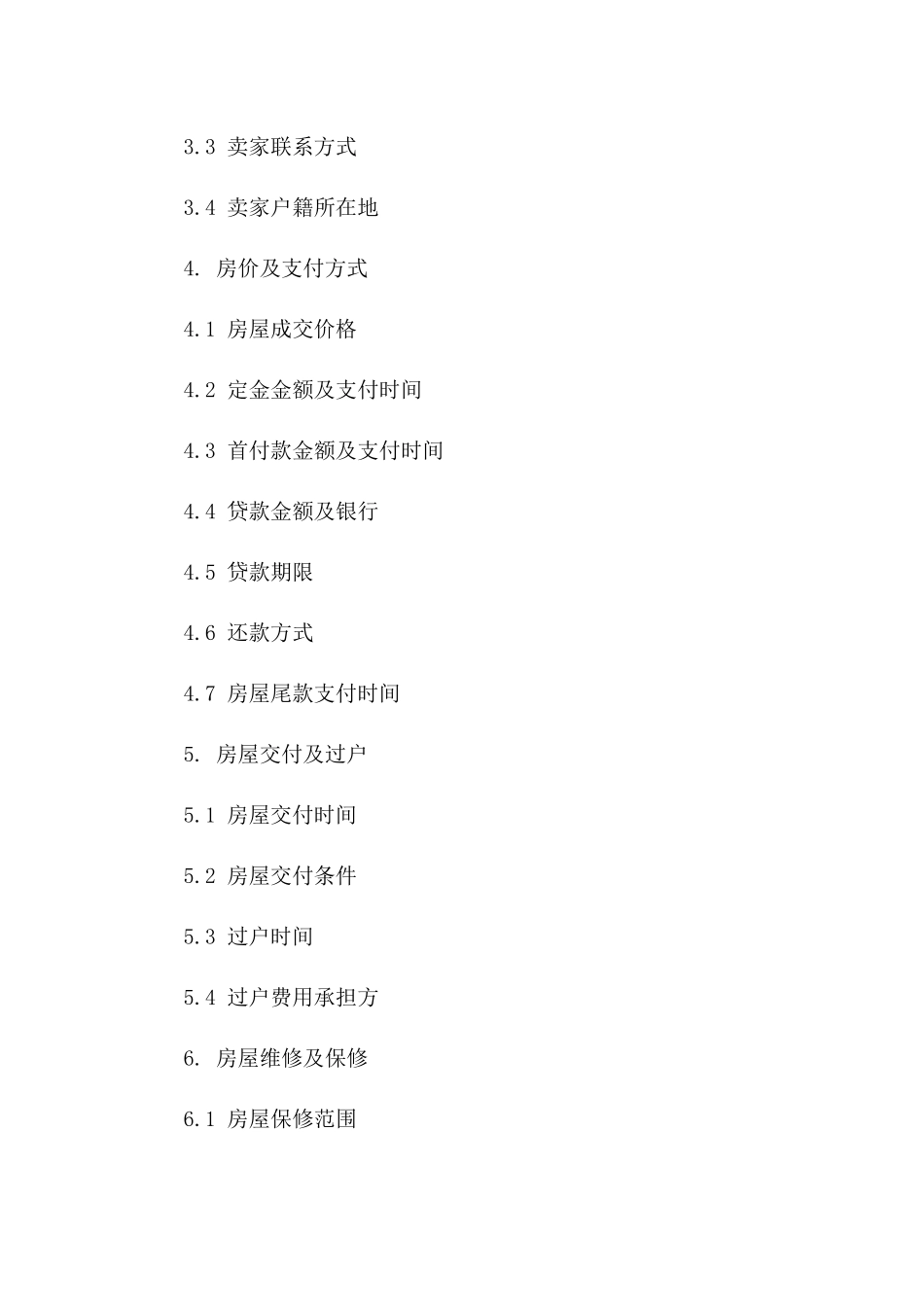 3.3 卖家联系方式

3.4 卖家户籍所在地

4. 房价及支付方式

4.1 房屋成交价格

4.2 定金金额及支付时间

4.3 首付款金额及支付时间

4.4 贷款金额及银行

4.5 贷款期限

4.6 还款方式

4.7 房屋尾款支付时间

5. 房屋交付及过户

5.1 房屋交付时间

5.2 房屋交付条件

5.3 过户时间

5.4 过户费用承担方

6. 房屋维修及保修

6.1 房屋保修范围